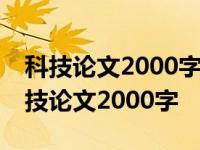 科技论文2000字
技论文2000字